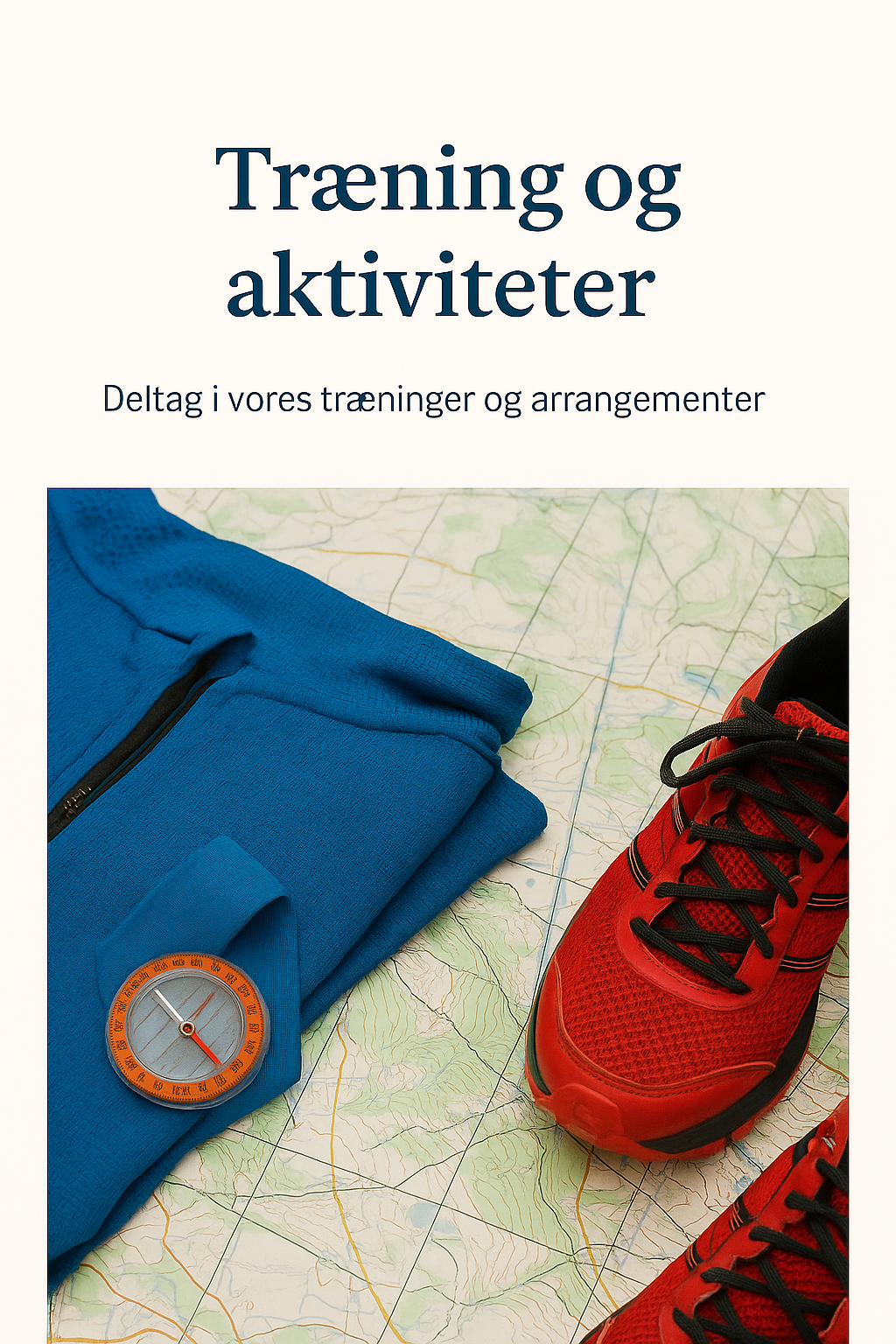 Træning og aktiviteter

Deltag i vores træninger og arrangementer